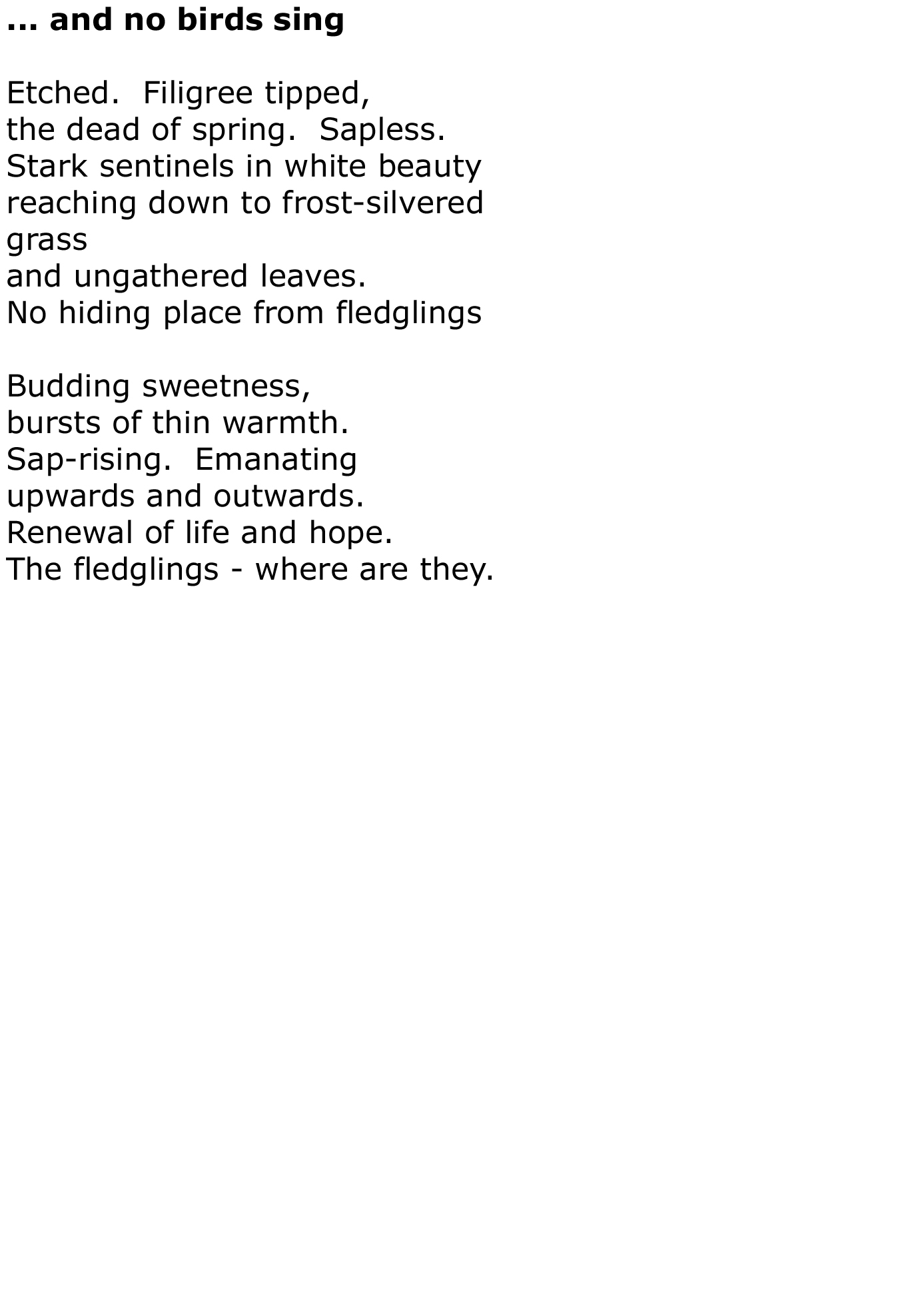 … and no birds sing

Etched. Filigree tipped,
the dead of spring. Sapless.
Stark sentinels in white beauty
reaching down to frost-silvered
grass
and ungathered leaves.
No hiding place from fledglings

Budding sweetness,
bursts of thin warmth.
Sap-rising. Emanating
upwards and outwards.
Renewal of life and hope.
The fledglings - where are they.